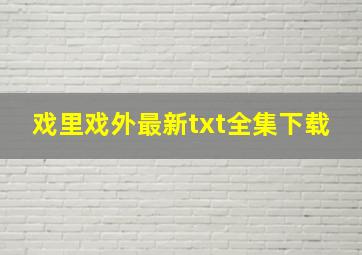 戏里戏外最新txt全集下载